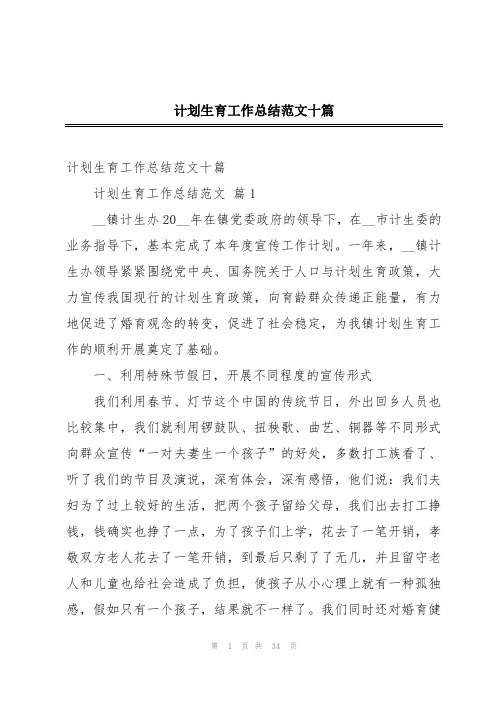 计划生育工作总结范文十篇

计划生育工作总结范文十篇

计划生育工作总结范文 篇1

__镇计生办20__年在镇党委政府的领导下，在__市计生委的业务指导下，基本完成了本年度宣传工作计划。一年来，__镇计生办领导紧紧围绕党中央、国务院关于人口与计划生育政策，大力宣传我国现行的计划生育政策，向育龄群众传递正能量，有力地促进了婚育观念的转变，促进了社会稳定，为我镇计划生育工作的顺利开展奠定了基础。

一、利用特殊节假日，开展不同程度的宣传形式

我们利用春节、灯节这个中国的传统节日，外出回乡人员也比较集中，我们就利用锣鼓队、扭秧歌、曲艺、铜器等不同形式向群众宣传“一对夫妻生一个孩子”的好处，多数打工族看了、听了我们的节目及演说，深有体会，深有感悟，他们说：我们夫妇为了过上较好的生活，把两个孩子留给父母，我们出去打工挣钱，钱确实也挣了一点，为了孩子们上学，花去了一笔开销，孝敬双方老人花去了一笔开销，到最后只剩了了无几，并且留守老人和儿童也给社会造成了负担，使孩子从小心理上就有一种孤独感，假如只有一个孩子，结果就不一样了。我们同时还对婚育健

第 1 页 共 34 页